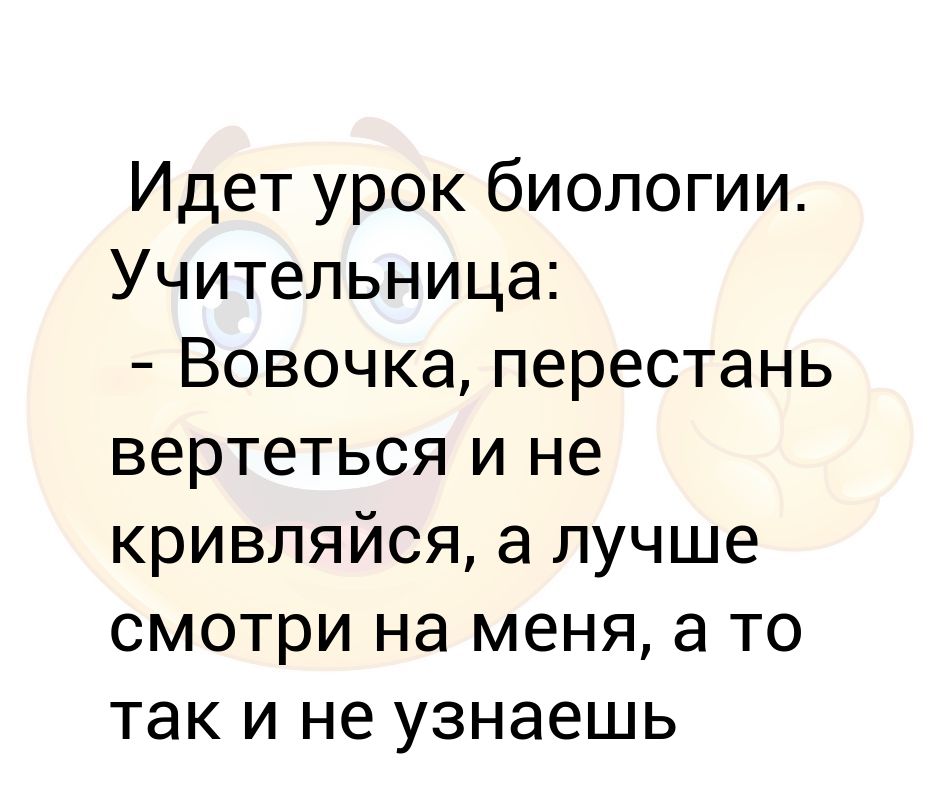 Идет урок биологии. Учительница:
- Вовочка, перестань вертеться и не кривляйся, а лучше смотри на меня, а то так и не узнаешь